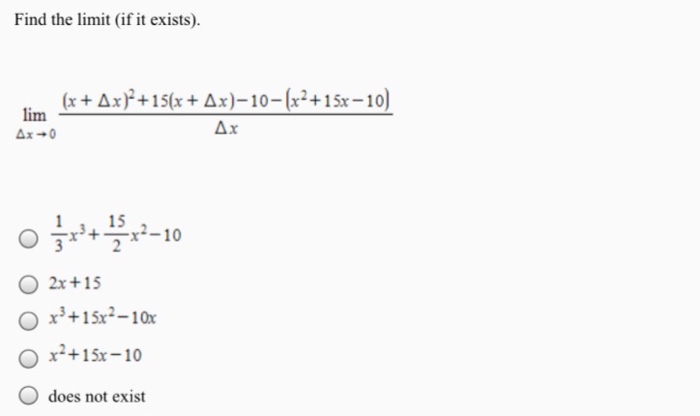 Find the limit (if it exists).

$\lim_{\Delta x \to 0} \frac{(x+\Delta x)^2+15(x+\Delta x)-10-(x^2+15x-10)}{\Delta x}$

$\frac{1}{3}x^3+\frac{15}{2}x^2-10$

$2x+15$

$x^3+15x^2-10x$

$x^2+15x-10$

does not exist